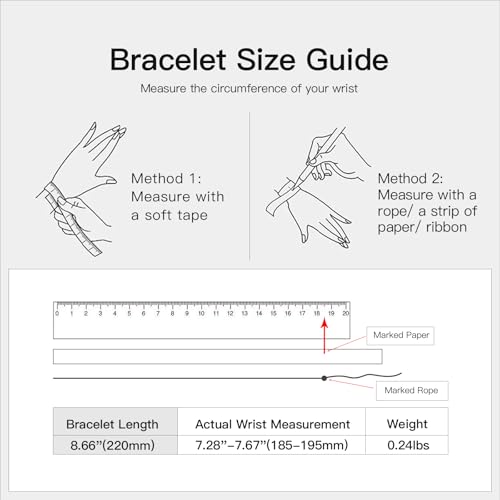 Bracelet Size Guide

Measure the circumference of your wrist

Method 1:
Measure with a soft tape

Method 2:
Measure with a rope/ a strip of paper/ ribbon

0 1 2 3 4 5 6 7 8 9 10 11 12 13 14 15 16 17 18 19 20

Marked Paper

Marked Rope

| Bracelet Length | Actual Wrist Measurement | Weight |
|---|---|---|
| 8.66"(220mm) | 7.28"-7.67"(185-195mm) | 0.24lbs |